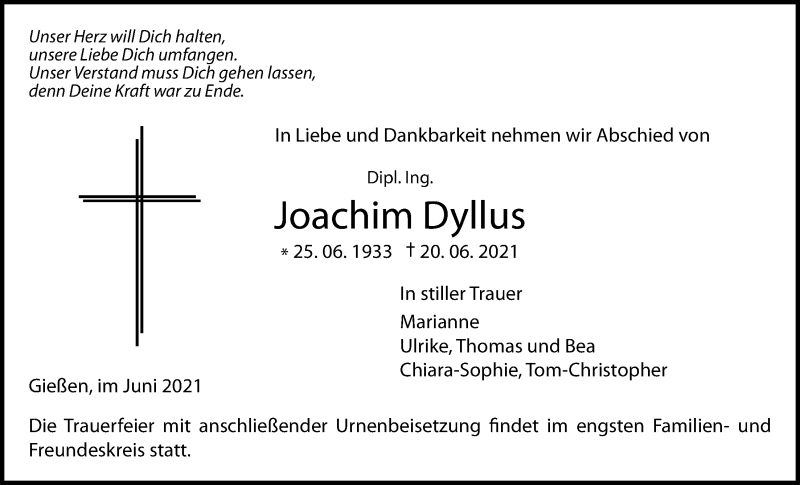 Unser Herz will Dich halten,
unsere Liebe Dich umfangen.
Unser Verstand muss Dich gehen lassen,
denn Deine Kraft war zu Ende.

In Liebe und Dankbarkeit nehmen wir Abschied von

Dipl. Ing.

Joachim Dyllus

* 25. 06. 1933 † 20. 06. 2021

In stiller Trauer

Marianne
Ulrike, Thomas und Bea
Chiara-Sophie, Tom-Christopher

Gießen, im Juni 2021

Die Trauerfeier mit anschließender Urnenbeisetzung findet im engsten Familien- und Freundeskreis statt.